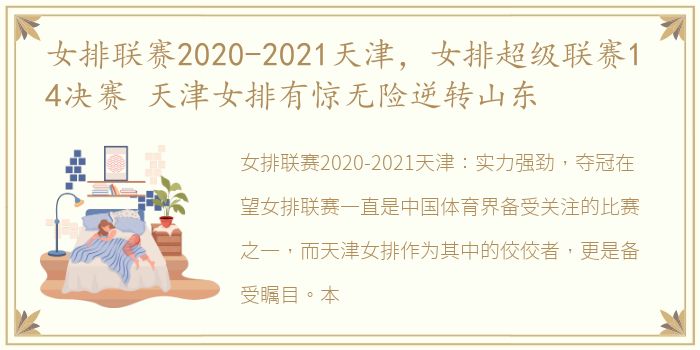 女排联赛2020-2021天津，女排超级联赛14决赛 天津女排有惊无险逆转山东

女排联赛2020-2021天津：实力强劲，夺冠在望女排联赛一直是中国体育界备受关注的比赛之一，而天津女排作为其中的佼佼者，更是备受瞩目。本